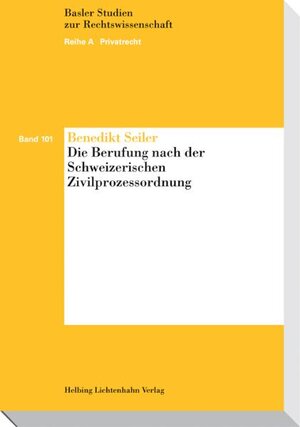 Basler Studien
zur Rechtswissenschaft

Reihe A Privatrecht

Band 101

Benedikt Seiler

Die Berufung nach der Schweizerischen Zivilprozessordnung

Helbing Lichtenhahn Verlag